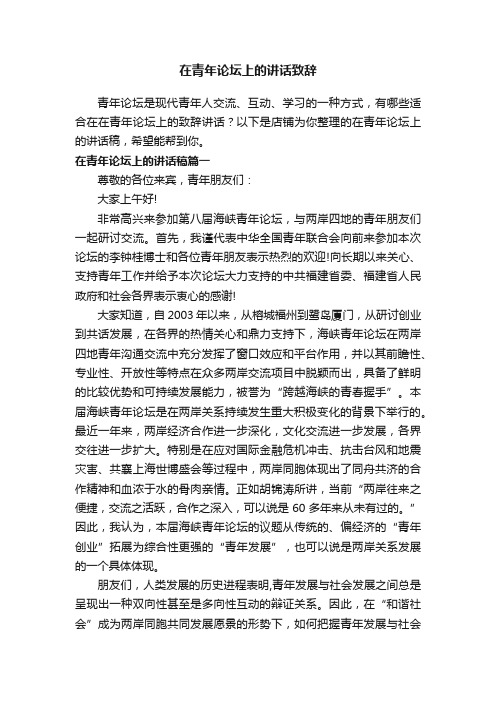 在青年论坛上的讲话致辞

青年论坛是现代青年人交流、互动、学习的一种方式，有哪些适合在在青年论坛上的致辞讲话？以下是店铺为你整理的在青年论坛上的讲话稿，希望能帮到你。

在青年论坛上的讲话稿篇一

尊敬的各位来宾，青年朋友们：

大家上午好!

非常高兴来参加第八届海峡青年论坛，与两岸四地的青年朋友们一起研讨交流。首先，我谨代表中华全国青年联合会向前来参加本次论坛的李钟桂博士和各位青年朋友表示热烈的欢迎!向长期以来关心、支持青年工作并给予本次论坛大力支持的中共福建省委、福建省人民政府和社会各界表示衷心的感谢!

大家知道，自2003年以来，从榕城福州到鹭岛厦门，从研讨创业到共话发展，在各界的热情关心和鼎力支持下，海峡青年论坛在两岸四地青年沟通交流中充分发挥了窗口效应和平台作用，并以其前瞻性、专业性、开放性等特点在众多两岸交流项目中脱颖而出，具备了鲜明的比较优势和可持续发展能力，被誉为“跨越海峡的青春握手”。本届海峡青年论坛是在两岸关系持续发生重大积极变化的背景下举行的。最近一年来，两岸经济合作进一步深化，文化交流进一步发展，各界交往进一步扩大。特别是在应对国际金融危机冲击、抗击台风和地震灾害、共襄上海世博盛会等过程中，两岸同胞体现出了同舟共济的合作精神和血浓于水的骨肉亲情。正如胡锦涛所讲，当前“两岸往来之便捷，交流之活跃，合作之深入，可以说是60多年来从未有过的。”因此，我认为，本届海峡青年论坛的议题从传统的、偏经济的“青年创业”拓展为综合性更强的“青年发展”，也可以说是两岸关系发展的一个具体体现。

朋友们，人类发展的历史进程表明,青年发展与社会发展之间总是呈现出一种双向性甚至是多向性互动的辩证关系。因此，在“和谐社会”成为两岸同胞共同发展愿景的形势下，如何把握青年发展与社会